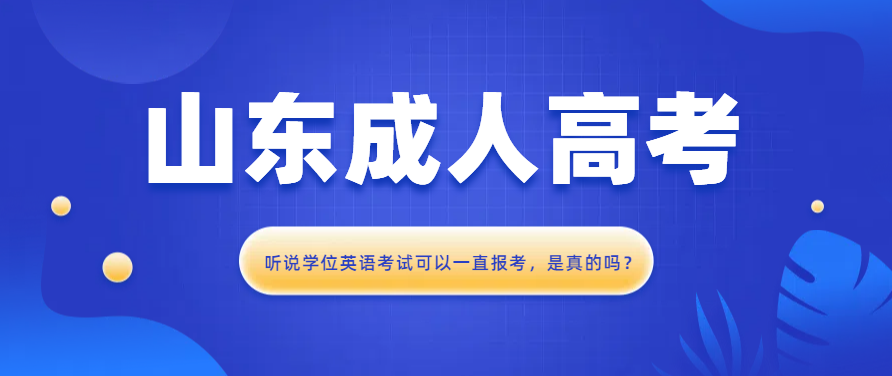 山东成人高考

听说学位英语考试可以一直报考，是真的吗？